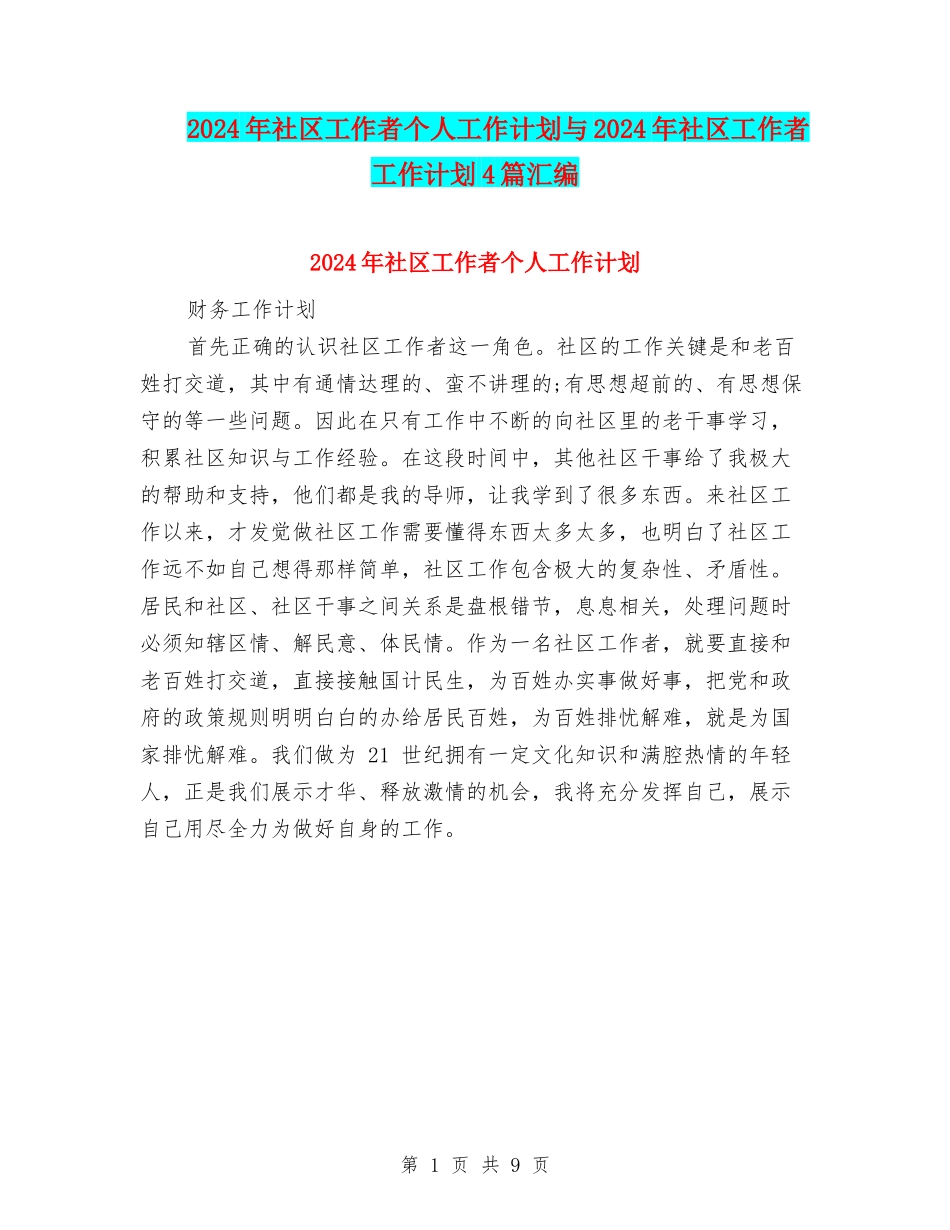 2024年社区工作者个人工作计划与2024年社区工作者工作计划4篇汇编

2024年社区工作者个人工作计划

财务工作计划

首先正确的认识社区工作者这一角色。社区的工作关键是和老百姓打交道，其中有通情达理的、蛮不讲理的;有思想超前的、有思想保守的等一些问题。因此在只有工作中不断的向社区里的老干事学习，积累社区知识与工作经验。在这段时间中，其他社区干事给了我极大的帮助和支持，他们都是我的导师，让我学到了很多东西。来社区工作以来，才发觉做社区工作需要懂得东西太多太多，也明白了社区工作远不如自己想得那样简单，社区工作包含极大的复杂性、矛盾性。居民和社区、社区干事之间关系是盘根错节，息息相关，处理问题时必须知辖区情、解民意、体民情。作为一名社区工作者，就要直接和老百姓打交道，直接接触国计民生，为百姓办实事做好事，把党和政府的政策规则明明白白的办给居民百姓，为百姓排忧解难，就是为国家排忧解难。我们做为 21 世纪拥有一定文化知识和满腔热情的年轻人，正是我们展示才华、释放激情的机会，我将充分发挥自己，展示自己用尽全力为做好自身的工作。

第 1 页 共 9 页